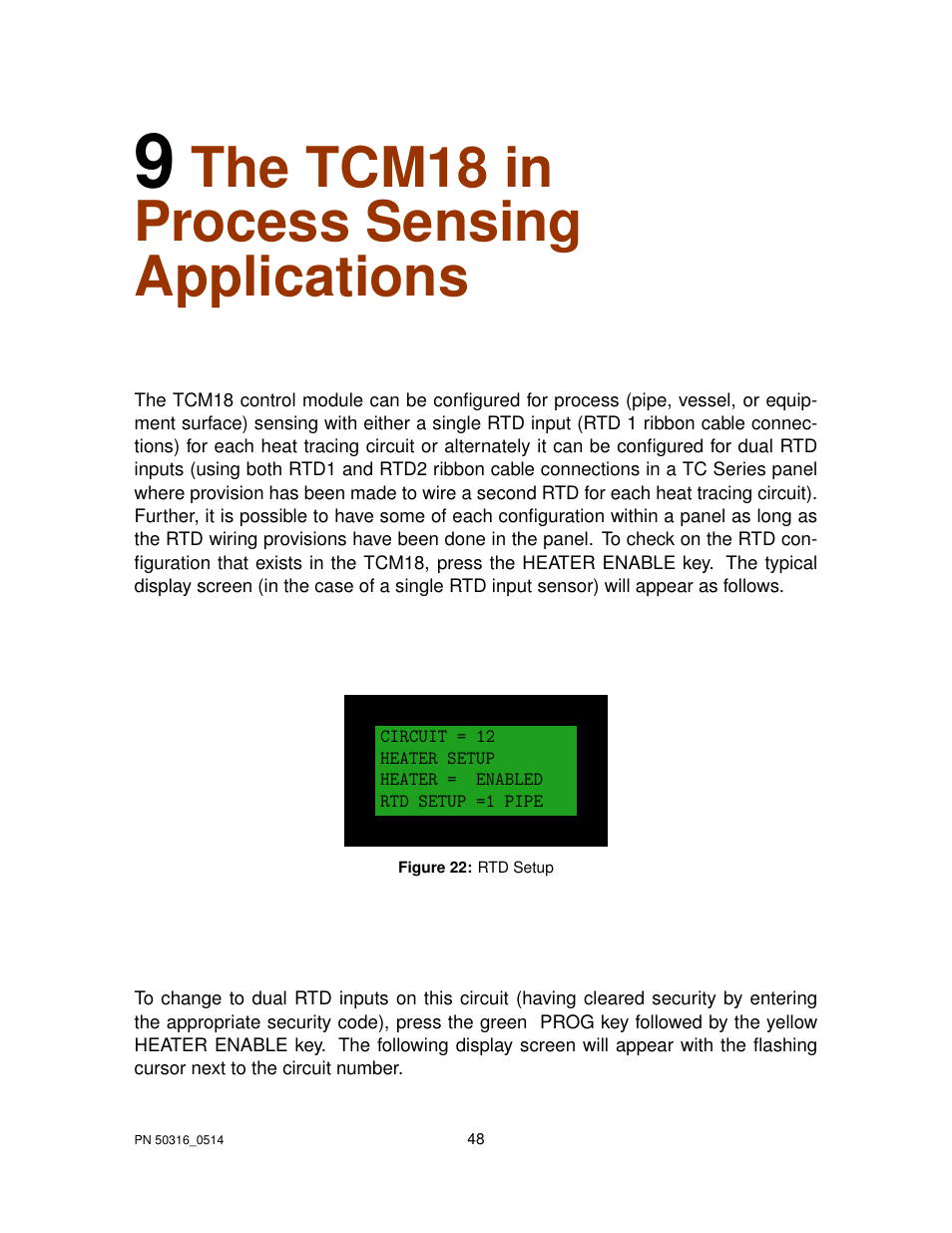 9 The TCM18 in Process Sensing Applications

The TCM18 control module can be configured for process (pipe, vessel, or equipment surface) sensing with either a single RTD input (RTD 1 ribbon cable connections) for each heat tracing circuit or alternately it can be configured for dual RTD inputs (using both RTD1 and RTD2 ribbon cable connections in a TC Series panel where provision has been made to wire a second RTD for each heat tracing circuit). Further, it is possible to have some of each configuration within a panel as long as the RTD wiring provisions have been done in the panel. To check on the RTD configuration that exists in the TCM18, press the HEATER ENABLE key. The typical display screen (in the case of a single RTD input sensor) will appear as follows.

CIRCUIT = 12
HEATER SETUP
HEATER = ENABLED
RTD SETUP =1 PIPE

Figure 22: RTD Setup

To change to dual RTD inputs on this circuit (having cleared security by entering the appropriate security code), press the green PROG key followed by the yellow HEATER ENABLE key. The following display screen will appear with the flashing cursor next to the circuit number.

PN 50316_0514

48